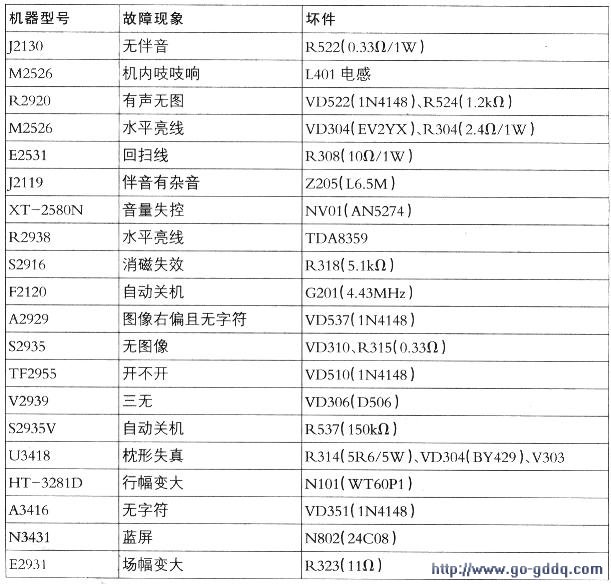 | 机器型号 | 故障现象 | 坏件 |
|---|---|---|
| J2130 | 无伴音 | R522(0.33Ω/1W) |
| M2526 | 机内吱吱响 | L401 电感 |
| R2920 | 有声无图 | VD522(1N4148)、R524(1.2kΩ) |
| M2526 | 水平亮线 | VD304(EV2YX)、R304(2.4Ω/1W) |
| E2531 | 回扫线 | R308(10Ω/1W) |
| J2119 | 伴音有杂音 | Z205(L6.5M) |
| XT-2580N | 音量失控 | NV01(AN5274) |
| R2938 | 水平亮线 | TDA8359 |
| S2916 | 消磁失效 | R318(5.1kΩ) |
| F2120 | 自动关机 | G201(4.43MHz) |
| A2929 | 图像右偏且无字符 | VD537(1N4148) |
| S2935 | 无图像 | VD310、R315(0.33Ω) |
| TF2955 | 开不开 | VD510(1N4148) |
| V2939 | 三无 | VD306(D506) |
| S2935V | 自动关机 | R537(150kΩ) |
| U3418 | 枕形失真 | R314(5R6/5W)、VD304(BY429)、V303 |
| HT-3281D | 行幅变大 | N101(WT60P1) |
| A3416 | 无字符 | VD351(1N4148) |
| N3431 | 蓝屏 | N802(24C08) |
| E2931 | 场幅变大 | R323(11Ω) |

http://www.go-gddq.com